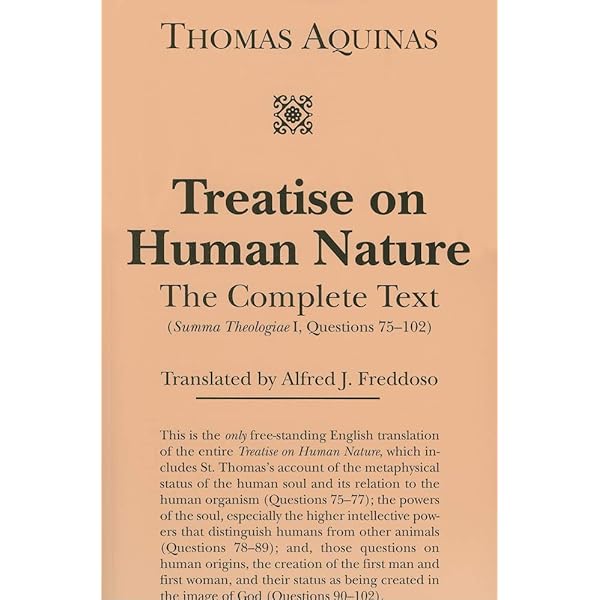 THOMAS AQUINAS

Treatise on Human Nature

The Complete Text

(Summa Theologiae I, Questions 75–102)

Translated by Alfred J. Freddoso

This is the only free-standing English translation of the entire Treatise on Human Nature, which includes St. Thomas's account of the metaphysical status of the human soul and its relation to the human organism (Questions 75–77); the powers of the soul, especially the higher intellective powers that distinguish humans from other animals (Questions 78–89); and, those questions on human origins, the creation of the first man and first woman, and their status as being created in the image of God (Questions 90–102).